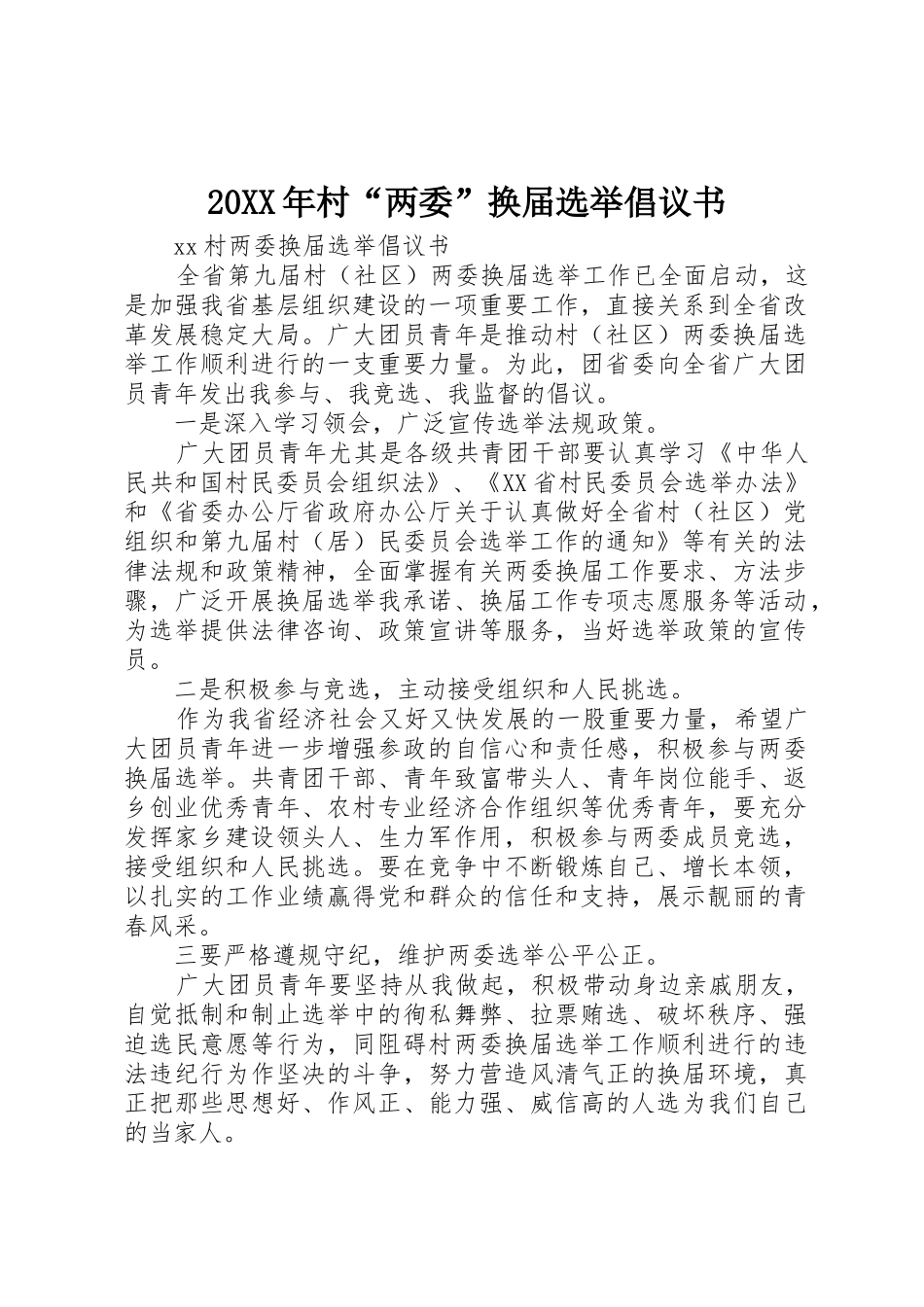 20XX年村“两委”换届选举倡议书

xx村两委换届选举倡议书

全省第九届村（社区）两委换届选举工作已全面启动，这是加强我省基层组织建设的一项重要工作，直接关系到全省改革发展稳定大局。广大团员青年是推动村（社区）两委换届选举工作顺利进行的一支重要力量。为此，团省委向全省广大团员青年发出我参与、我竞选、我监督的倡议。

一是深入学习领会，广泛宣传选举法规政策。

广大团员青年尤其是各级共青团干部要认真学习《中华人民共和国村民委员会组织法》、《XX省村民委员会选举办法》和《省委办公厅省政府办公厅关于认真做好全省村（社区）党组织和第九届村（居）民委员会选举工作的通知》等有关的法律法规和政策精神，全面掌握有关两委换届工作要求、方法步骤，广泛开展换届选举我承诺、换届工作专项志愿服务等活动，为选举提供法律咨询、政策宣讲等服务，当好选举政策的宣传员。

二是积极参与竞选，主动接受组织和人民挑选。

作为我省经济社会又好又快发展的一股重要力量，希望广大团员青年进一步增强参政的自信心和责任感，积极参与两委换届选举。共青团干部、青年致富带头人、青年岗位能手、返乡创业优秀青年、农村专业经济合作组织等优秀青年，要充分发挥家乡建设领头人、生力军作用，积极参与两委成员竞选，接受组织和人民挑选。要在竞争中不断锻炼自己、增长本领，以扎实的工作业绩赢得党和群众的信任和支持，展示靓丽的青春风采。

三要严格遵规守纪，维护两委选举公平公正。

广大团员青年要坚持从我做起，积极带动身边亲戚朋友，自觉抵制和制止选举中的徇私舞弊、拉票贿选、破坏秩序、强迫选民意愿等行为，同阻碍村两委换届选举工作顺利进行的违法违纪行为作坚决的斗争，努力营造风清气正的换届环境，真正把那些思想好、作风正、能力强、威信高的人选为我们自己的当家人。